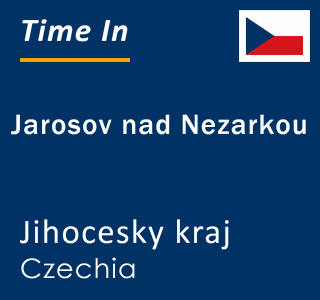 Time In

Jarosov nad Nezarkou

Jihocesky kraj
Czechia